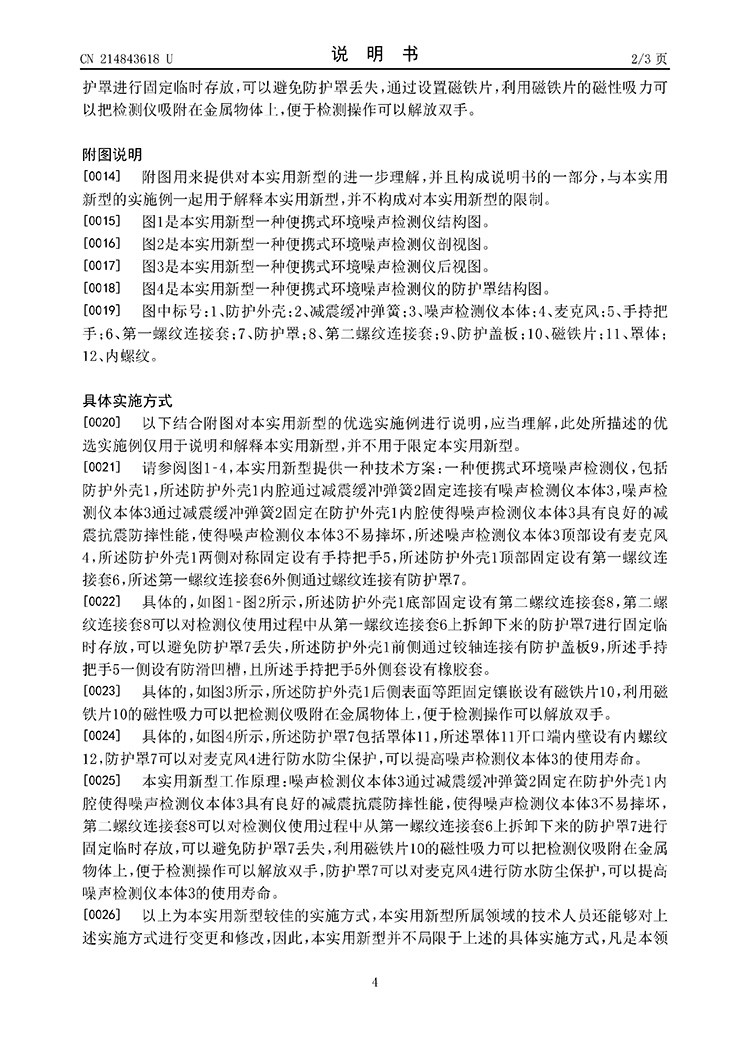 CN 214843618 U　　　　　　　　　说　明　书　　　　　　　　　2/3 页

护罩进行固定临时存放，可以避免防护罩丢失，通过设置磁铁片，利用磁铁片的磁性吸力可以把检测仪吸附在金属物体上，便于检测操作可以解放双手。

附图说明

[0014]　附图用来提供对本实用新型的进一步理解，并且构成说明书的一部分，与本实用新型的实施例一起用于解释本实用新型，并不构成对本实用新型的限制。

[0015]　图1是本实用新型一种便携式环境噪声检测仪结构图。

[0016]　图2是本实用新型一种便携式环境噪声检测仪剖视图。

[0017]　图3是本实用新型一种便携式环境噪声检测仪后视图。

[0018]　图4是本实用新型一种便携式环境噪声检测仪的防护罩结构图。

[0019]　图中标号：1、防护外壳；2、减震缓冲弹簧；3、噪声检测仪本体；4、麦克风；5、手持把手；6、第一螺纹连接套；7、防护罩；8、第二螺纹连接套；9、防护盖板；10、磁铁片；11、罩体；12、内螺纹。

具体实施方式

[0020]　以下结合附图对本实用新型的优选实施例进行说明，应当理解，此处所描述的优选实施例仅用于说明和解释本实用新型，并不用于限定本实用新型。

[0021]　请参阅图1-4，本实用新型提供一种技术方案：一种便携式环境噪声检测仪，包括防护外壳1，所述防护外壳1内腔通过减震缓冲弹簧2固定连接有噪声检测仪本体3，噪声检测仪本体3通过减震缓冲弹簧2固定在防护外壳1内腔使得噪声检测仪本体3具有良好的减震抗震防摔性能，使得噪声检测仪本体3不易摔坏，所述噪声检测仪本体3顶部设有麦克风4，所述防护外壳1两侧对称固定设有手持把手5，所述防护外壳1顶部固定设有第一螺纹连接套6，所述第一螺纹连接套6外侧通过螺纹连接有防护罩7。

[0022]　具体的，如图1-图2所示，所述防护外壳1底部固定设有第二螺纹连接套8，第二螺纹连接套8可以对检测仪使用过程中从第一螺纹连接套6上拆卸下来的防护罩7进行固定临时存放，可以避免防护罩7丢失，所述防护外壳1前侧通过铰轴连接有防护盖板9，所述手持把手5一侧设有防滑凹槽，且所述手持把手5外侧套设有橡胶套。

[0023]　具体的，如图3所示，所述防护外壳1后侧表面等距固定镶嵌设有磁铁片10，利用磁铁片10的磁性吸力可以把检测仪吸附在金属物体上，便于检测操作可以解放双手。

[0024]　具体的，如图4所示，所述防护罩7包括罩体11，所述罩体11开口端内壁设有内螺纹12，防护罩7可以对麦克风4进行防水防尘保护，可以提高噪声检测仪本体3的使用寿命。

[0025]　本实用新型工作原理：噪声检测仪本体3通过减震缓冲弹簧2固定在防护外壳1内腔使得噪声检测仪本体3具有良好的减震抗震防摔性能，使得噪声检测仪本体3不易摔坏，第二螺纹连接套8可以对检测仪使用过程中从第一螺纹连接套6上拆卸下来的防护罩7进行固定临时存放，可以避免防护罩7丢失，利用磁铁片10的磁性吸力可以把检测仪吸附在金属物体上，便于检测操作可以解放双手，防护罩7可以对麦克风4进行防水防尘保护，可以提高噪声检测仪本体3的使用寿命。

[0026]　以上为本实用新型较佳的实施方式，本实用新型所属领域的技术人员还能够对上述实施方式进行变更和修改，因此，本实用新型并不局限于上述的具体实施方式，凡是本领

4